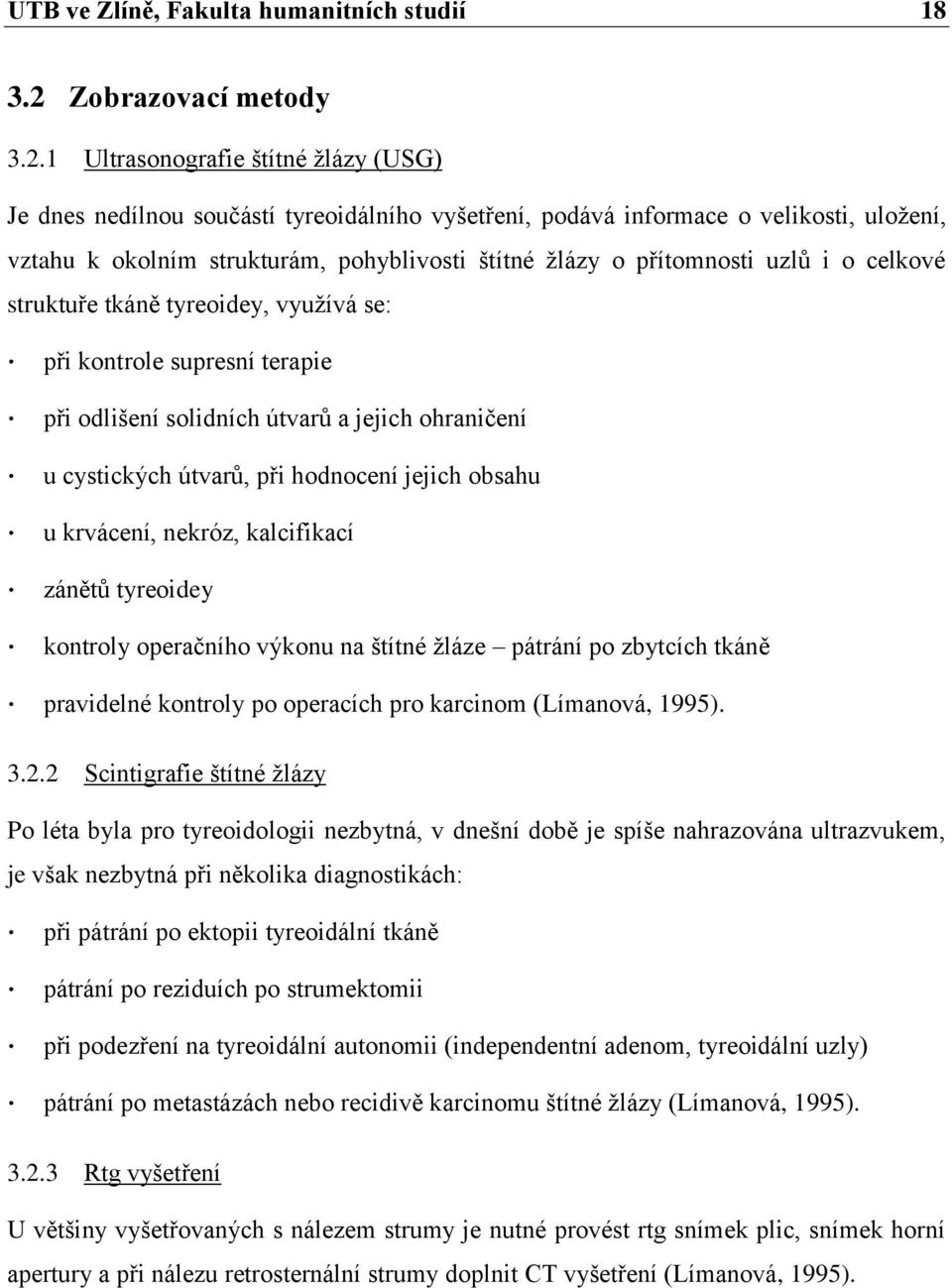 UTB ve Zlíně, Fakulta humanitních studií 18

3.2 Zobrazovací metody

3.2.1 Ultrasonografie štítné žlázy (USG)

Je dnes nedílnou součástí tyreoidálního vyšetření, podává informace o velikosti, uložení, vztahu k okolním strukturám, pohyblivosti štítné žlázy o přítomnosti uzlů i o celkové struktuře tkáně tyreoidey, využívá se:

· při kontrole supresní terapie

· při odlišení solidních útvarů a jejich ohraničení

· u cystických útvarů, při hodnocení jejich obsahu

· u krvácení, nekróz, kalcifikací

· zánětů tyreoidey

· kontroly operačního výkonu na štítné žláze – pátrání po zbytcích tkáně

· pravidelné kontroly po operacích pro karcinom (Límanová, 1995).

3.2.2 Scintigrafie štítné žlázy

Po léta byla pro tyreoidologii nezbytná, v dnešní době je spíše nahrazována ultrazvukem, je však nezbytná při několika diagnostikách:

· při pátrání po ektopii tyreoidální tkáně

· pátrání po reziduích po strumektomii

· při podezření na tyreoidální autonomii (independentní adenom, tyreoidální uzly)

· pátrání po metastázách nebo recidivě karcinomu štítné žlázy (Límanová, 1995).

3.2.3 Rtg vyšetření

U většiny vyšetřovaných s nálezem strumy je nutné provést rtg snímek plic, snímek horní apertury a při nálezu retrosternální strumy doplnit CT vyšetření (Límanová, 1995).